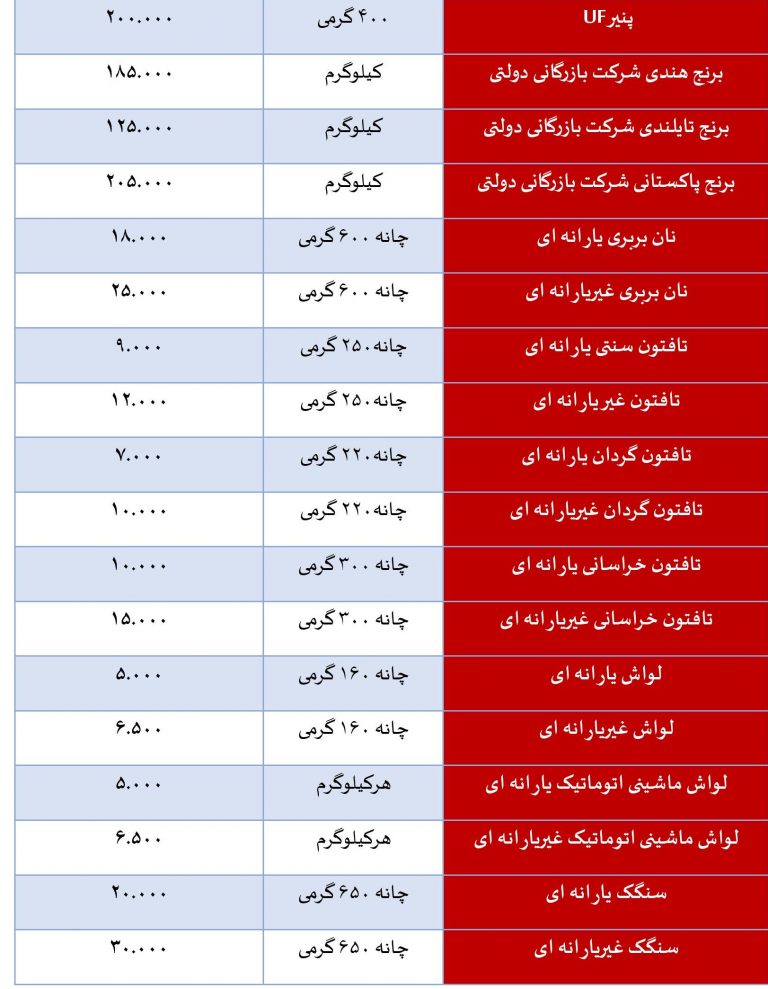 | پنیر UF | ۴۰۰ گرمی | ۲۰۰.۰۰۰ |
|---|---|---|
| برنج هندی شرکت بازرگانی دولتی | کیلوگرم | ۱۸۵.۰۰۰ |
| برنج تایلندی شرکت بازرگانی دولتی | کیلوگرم | ۱۲۵.۰۰۰ |
| برنج پاکستانی شرکت بازرگانی دولتی | کیلوگرم | ۲۰۵.۰۰۰ |
| نان بربری یارانه ای | چانه ۶۰۰ گرمی | ۱۸.۰۰۰ |
| نان بربری غیریارانه ای | چانه ۶۰۰ گرمی | ۲۵.۰۰۰ |
| تافتون سنتی یارانه ای | چانه ۲۵۰ گرمی | ۹.۰۰۰ |
| تافتون غیریارانه ای | چانه ۲۵۰ گرمی | ۱۲.۰۰۰ |
| تافتون گردان یارانه ای | چانه ۲۲۰ گرمی | ۷.۰۰۰ |
| تافتون گردان غیریارانه ای | چانه ۲۲۰ گرمی | ۱۰.۰۰۰ |
| تافتون خراسانی یارانه ای | چانه ۳۰۰ گرمی | ۱۰.۰۰۰ |
| تافتون خراسانی غیریارانه ای | چانه ۳۰۰ گرمی | ۱۵.۰۰۰ |
| لواش یارانه ای | چانه ۱۶۰ گرمی | ۵.۰۰۰ |
| لواش غیریارانه ای | چانه ۱۶۰ گرمی | ۶.۵۰۰ |
| لواش ماشینی اتوماتیک یارانه ای | هرکیلوگرم | ۵.۰۰۰ |
| لواش ماشینی اتوماتیک غیریارانه ای | هرکیلوگرم | ۶.۵۰۰ |
| سنگک یارانه ای | چانه ۶۵۰ گرمی | ۲۰.۰۰۰ |
| سنگک غیریارانه ای | چانه ۶۵۰ گرمی | ۳۰.۰۰۰ |